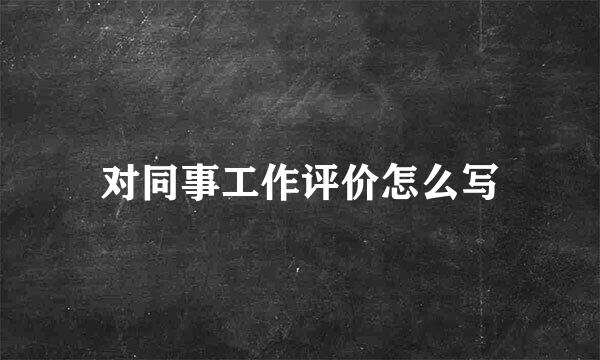 对同事工作评价怎么写